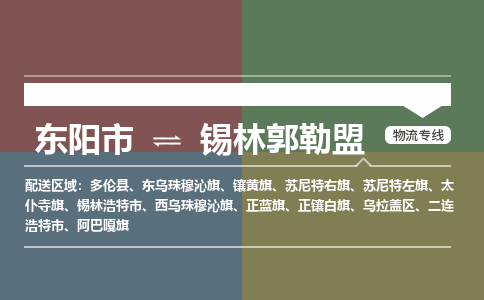 东阳市 ⇌ 锡林郭勒盟

物流专线

配送区域：多伦县、东乌珠穆沁旗、镶黄旗、苏尼特右旗、苏尼特左旗、太仆寺旗、锡林浩特市、西乌珠穆沁旗、正蓝旗、正镶白旗、乌拉盖区、二连浩特市、阿巴嘎旗